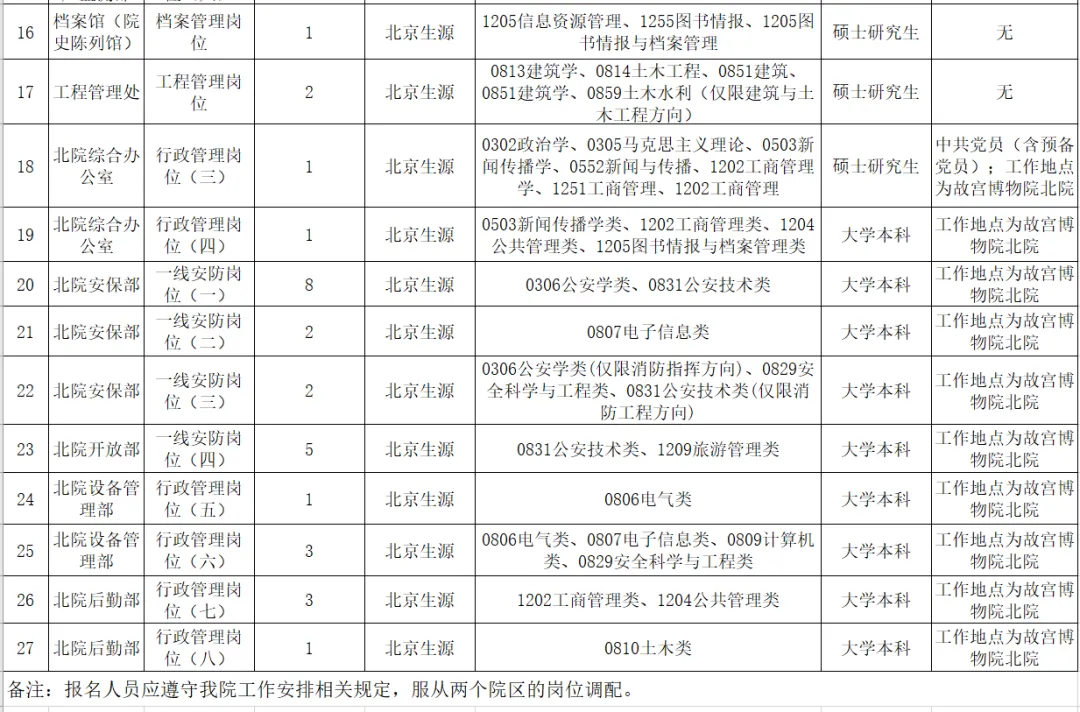 | 16 | 档案馆（院史陈列馆） | 档案管理岗位 | 1 | 北京生源 | 1205信息资源管理、1255图书情报、1205图书情报与档案管理 | 硕士研究生 | 无 |
|---|---|---|---|---|---|---|---|
| 17 | 工程管理处 | 工程管理岗位 | 2 | 北京生源 | 0813建筑学、0814土木工程、0851建筑、0851建筑学、0859土木水利（仅限建筑与土木工程方向） | 硕士研究生 | 无 |
| 18 | 北院综合办公室 | 行政管理岗位（三） | 1 | 北京生源 | 0302政治学、0305马克思主义理论、0503新闻传播学、0552新闻与传播、1202工商管理学、1251工商管理、1202工商管理 | 硕士研究生 | 中共党员（含预备党员）；工作地点为故宫博物院北院 |
| 19 | 北院综合办公室 | 行政管理岗位（四） | 1 | 北京生源 | 0503新闻传播学类、1202工商管理类、1204公共管理类、1205图书情报与档案管理类 | 大学本科 | 工作地点为故宫博物院北院 |
| 20 | 北院安保部 | 一线安防岗位（一） | 8 | 北京生源 | 0306公安学类、0831公安技术类 | 大学本科 | 工作地点为故宫博物院北院 |
| 21 | 北院安保部 | 一线安防岗位（二） | 2 | 北京生源 | 0807电子信息类 | 大学本科 | 工作地点为故宫博物院北院 |
| 22 | 北院安保部 | 一线安防岗位（三） | 2 | 北京生源 | 0306公安学类（仅限消防指挥方向）、0829安全科学与工程类、0831公安技术类（仅限消防工程方向） | 大学本科 | 工作地点为故宫博物院北院 |
| 23 | 北院开放部 | 一线安防岗位（四） | 5 | 北京生源 | 0831公安技术类、1209旅游管理类 | 大学本科 | 工作地点为故宫博物院北院 |
| 24 | 北院设备管理部 | 行政管理岗位（五） | 1 | 北京生源 | 0806电气类 | 大学本科 | 工作地点为故宫博物院北院 |
| 25 | 北院设备管理部 | 行政管理岗位（六） | 3 | 北京生源 | 0806电气类、0807电子信息类、0809计算机类、0829安全科学与工程类 | 大学本科 | 工作地点为故宫博物院北院 |
| 26 | 北院后勤部 | 行政管理岗位（七） | 3 | 北京生源 | 1202工商管理类、1204公共管理类 | 大学本科 | 工作地点为故宫博物院北院 |
| 27 | 北院后勤部 | 行政管理岗位（八） | 1 | 北京生源 | 0810土木类 | 大学本科 | 工作地点为故宫博物院北院 |

备注：报名人员应遵守我院工作安排相关规定，服从两个院区的岗位调配。